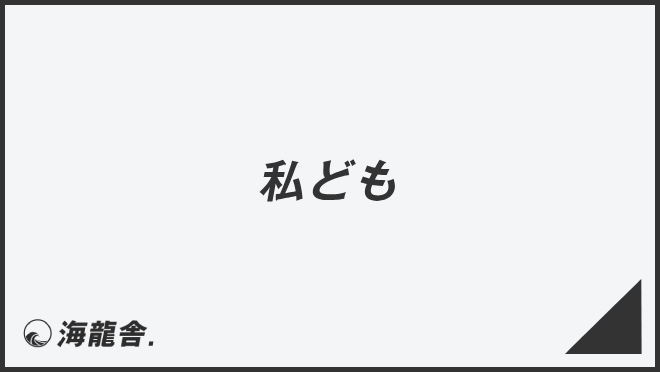 私ども

海龍舎.